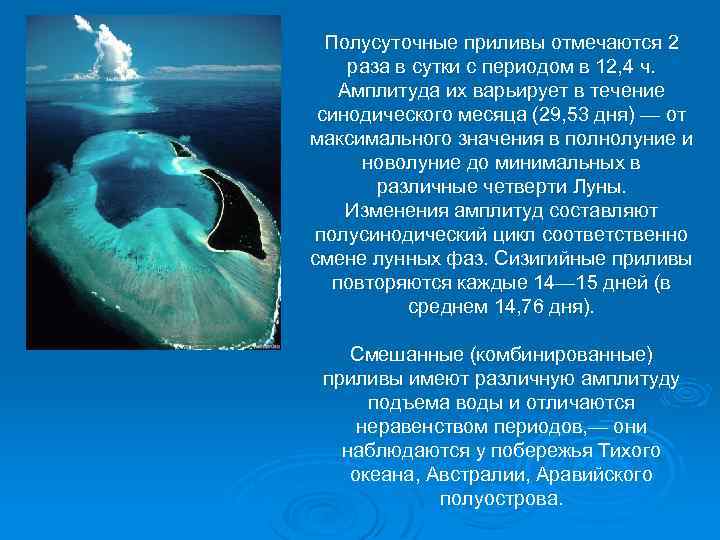 Полусуточные приливы отмечаются 2 раза в сутки с периодом в 12,4 ч. Амплитуда их варьирует в течение синодического месяца (29,53 дня) — от максимального значения в полнолуние и новолуние до минимальных в различные четверти Луны. Изменения амплитуд составляют полусинодический цикл соответственно смене лунных фаз. Сизигийные приливы повторяются каждые 14—15 дней (в среднем 14,76 дня).

Смешанные (комбинированные) приливы имеют различную амплитуду подъема воды и отличаются неравенством периодов,— они наблюдаются у побережья Тихого океана, Австралии, Аравийского полуострова.